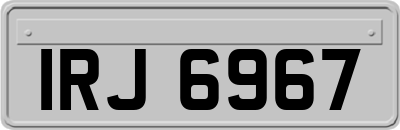 IRJ 6967